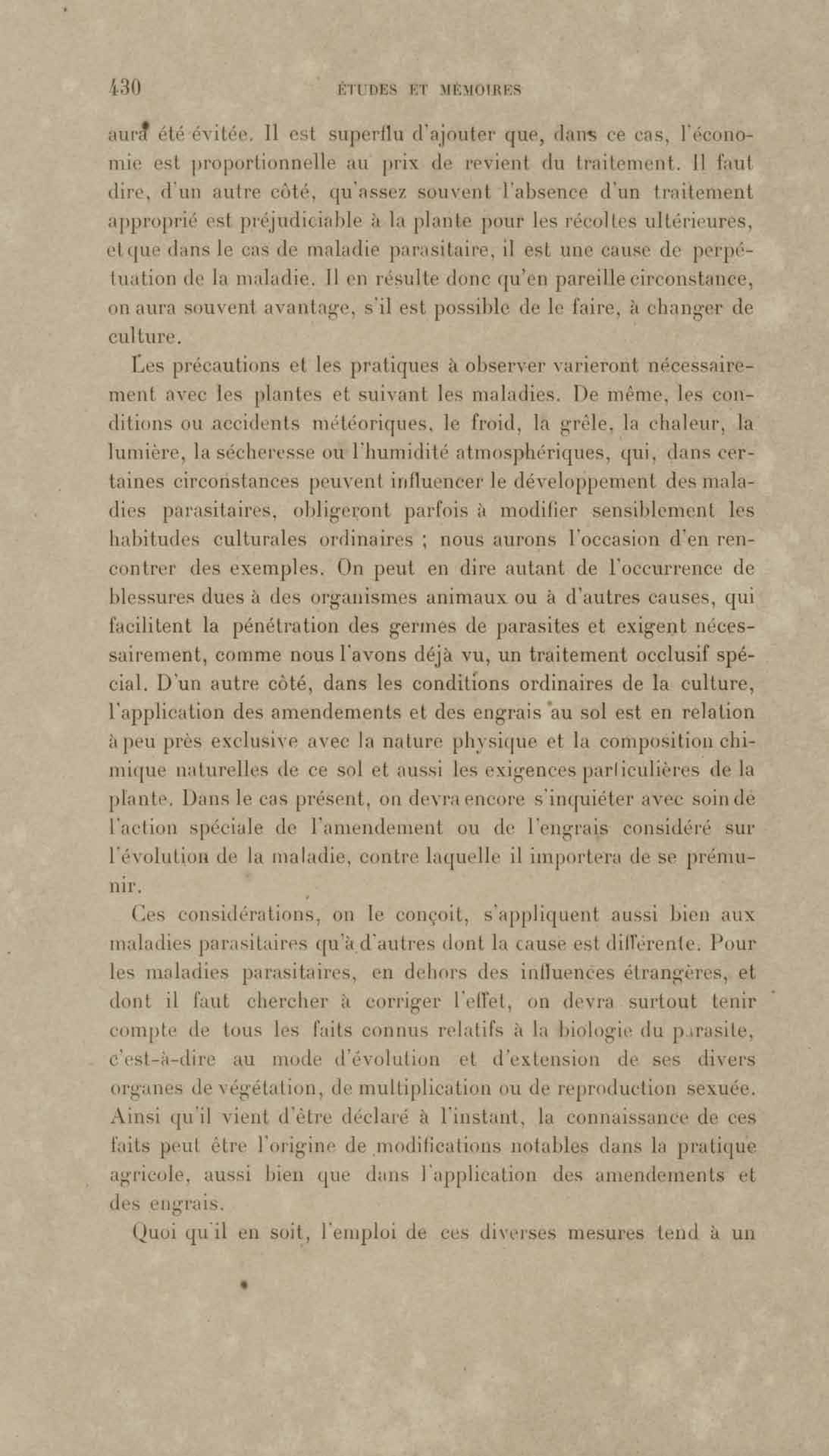 430 ÉTUDES ET MÉMOIRES

aura été évitée. Il est superflu d'ajouter que, dans ce cas, l'économie est proportionnelle au prix de revient du traitement. Il faut dire, d'un autre côté, qu'assez souvent l'absence d'un traitement approprié est préjudiciable à la plante pour les récoltes ultérieures, et que dans le cas de maladie parasitaire, il est une cause de perpétuation de la maladie. Il en résulte donc qu'en pareille circonstance, on aura souvent avantage, s'il est possible de le faire, à changer de culture.

Les précautions et les pratiques à observer varieront nécessairement avec les plantes et suivant les maladies. De même, les conditions ou accidents météoriques, le froid, la grêle, la chaleur, la lumière, la sécheresse ou l'humidité atmosphériques, qui, dans certaines circonstances peuvent influencer le développement des maladies parasitaires, obligeront parfois à modifier sensiblement les habitudes culturales ordinaires ; nous aurons l'occasion d'en rencontrer des exemples. On peut en dire autant de l'occurrence de blessures dues à des organismes animaux ou à d'autres causes, qui facilitent la pénétration des germes de parasites et exigent nécessairement, comme nous l'avons déjà vu, un traitement occlusif spécial. D'un autre côté, dans les conditions ordinaires de la culture, l'application des amendements et des engrais au sol est en relation à peu près exclusive avec la nature physique et la composition chimique naturelles de ce sol et aussi les exigences particulières de la plante. Dans le cas présent, on devra encore s'inquiéter avec soin de l'action spéciale de l'amendement ou de l'engrais considéré sur l'évolution de la maladie, contre laquelle il importera de se prémunir.

Ces considérations, on le conçoit, s'appliquent aussi bien aux maladies parasitaires qu'à d'autres dont la cause est différente. Pour les maladies parasitaires, en dehors des influences étrangères, et dont il faut chercher à corriger l'effet, on devra surtout tenir compte de tous les faits connus relatifs à la biologie du parasite, c'est-à-dire au mode d'évolution et d'extension de ses divers organes de végétation, de multiplication ou de reproduction sexuée. Ainsi qu'il vient d'être déclaré à l'instant, la connaissance de ces faits peut être l'origine de modifications notables dans la pratique agricole, aussi bien que dans l'application des amendements et des engrais.

Quoi qu'il en soit, l'emploi de ces diverses mesures tend à un